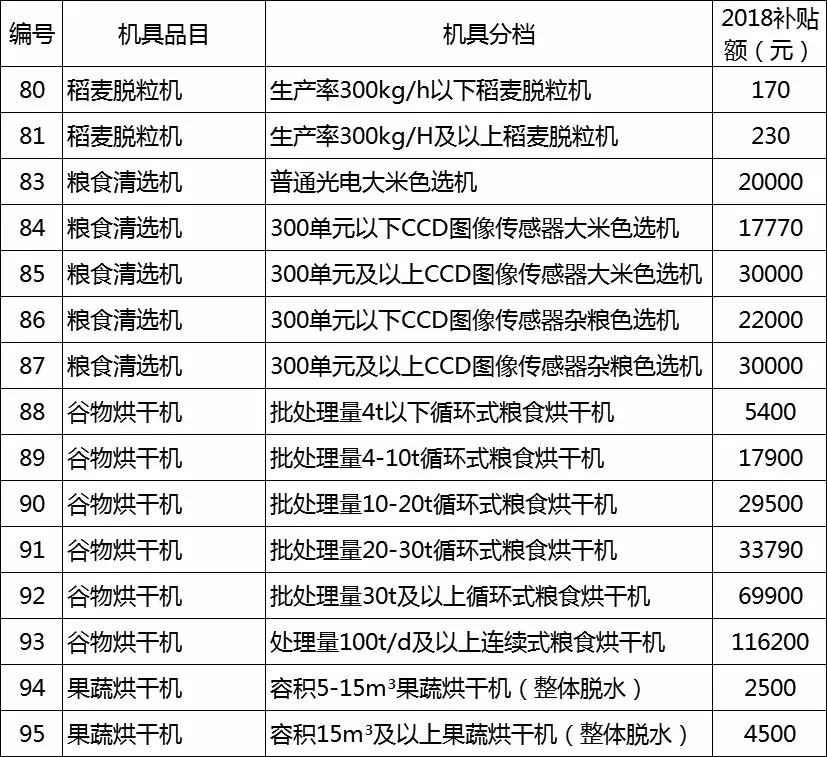 | 编号 | 机具品目 | 机具分档 | 2018补贴额（元） |
|---|---|---|---|
| 80 | 稻麦脱粒机 | 生产率300kg/h以下稻麦脱粒机 | 170 |
| 81 | 稻麦脱粒机 | 生产率300kg/H及以上稻麦脱粒机 | 230 |
| 83 | 粮食清选机 | 普通光电大米色选机 | 20000 |
| 84 | 粮食清选机 | 300单元以下CCD图像传感器大米色选机 | 17770 |
| 85 | 粮食清选机 | 300单元及以上CCD图像传感器大米色选机 | 30000 |
| 86 | 粮食清选机 | 300单元以下CCD图像传感器杂粮色选机 | 22000 |
| 87 | 粮食清选机 | 300单元及以上CCD图像传感器杂粮色选机 | 30000 |
| 88 | 谷物烘干机 | 批处理量4t以下循环式粮食烘干机 | 5400 |
| 89 | 谷物烘干机 | 批处理量4-10t循环式粮食烘干机 | 17900 |
| 90 | 谷物烘干机 | 批处理量10-20t循环式粮食烘干机 | 29500 |
| 91 | 谷物烘干机 | 批处理量20-30t循环式粮食烘干机 | 33790 |
| 92 | 谷物烘干机 | 批处理量30t及以上循环式粮食烘干机 | 69900 |
| 93 | 谷物烘干机 | 处理量100t/d及以上连续式粮食烘干机 | 116200 |
| 94 | 果蔬烘干机 | 容积5-15$m^3$果蔬烘干机（整体脱水） | 2500 |
| 95 | 果蔬烘干机 | 容积15$m^3$及以上果蔬烘干机（整体脱水） | 4500 |